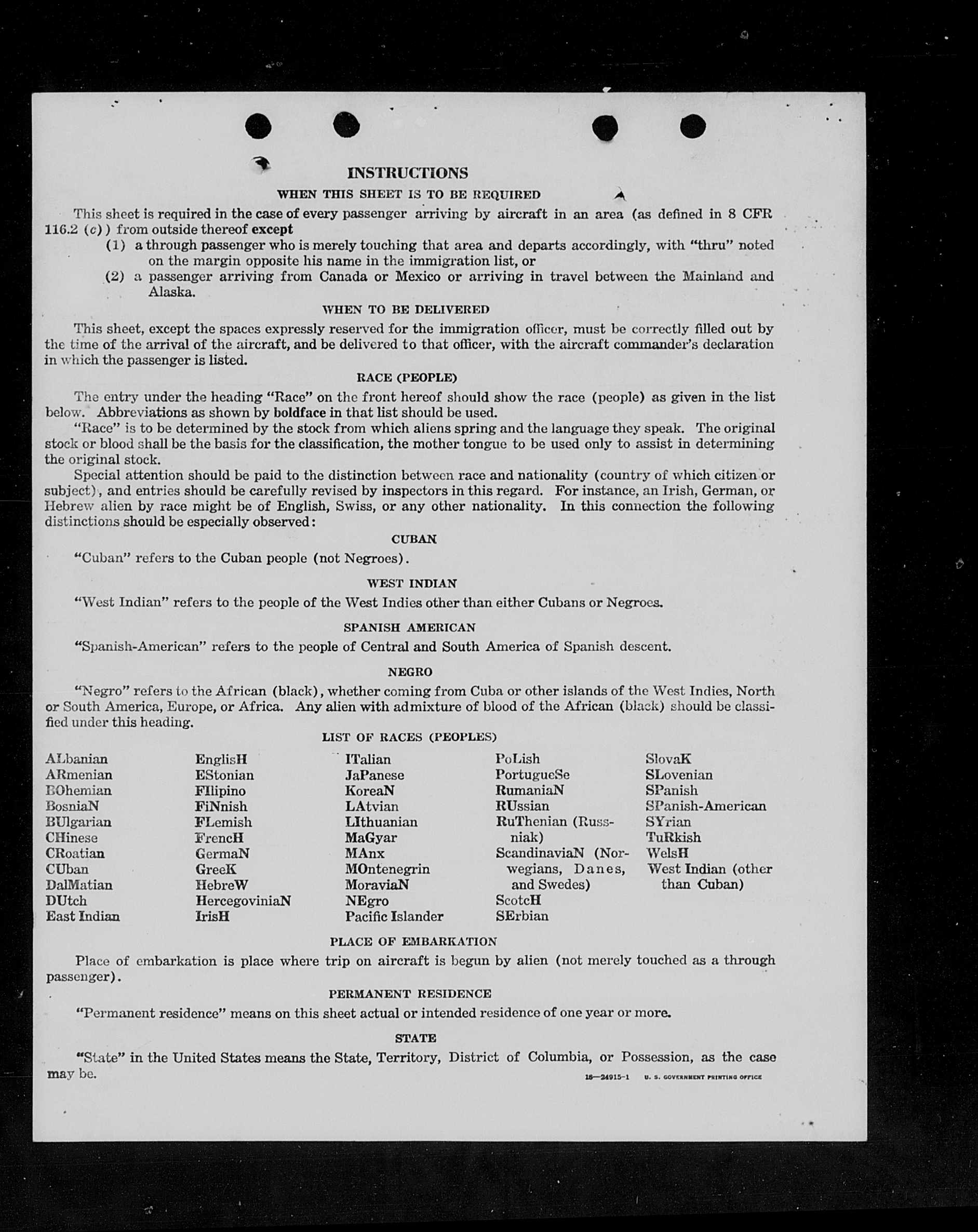 INSTRUCTIONS

WHEN THIS SHEET IS TO BE REQUIRED

This sheet is required in the case of every passenger arriving by aircraft in an area (as defined in 8 CFR 116.2 (c)) from outside thereof except

(1) a through passenger who is merely touching that area and departs accordingly, with "thru" noted on the margin opposite his name in the immigration list, or

(2) a passenger arriving from Canada or Mexico or arriving in travel between the Mainland and Alaska.

WHEN TO BE DELIVERED

This sheet, except the spaces expressly reserved for the immigration officer, must be correctly filled out by the time of the arrival of the aircraft, and be delivered to that officer, with the aircraft commander's declaration in which the passenger is listed.

RACE (PEOPLE)

The entry under the heading "Race" on the front hereof should show the race (people) as given in the list below. Abbreviations as shown by boldface in that list should be used.

"Race" is to be determined by the stock from which aliens spring and the language they speak. The original stock or blood shall be the basis for the classification, the mother tongue to be used only to assist in determining the original stock.

Special attention should be paid to the distinction between race and nationality (country of which citizen or subject), and entries should be carefully revised by inspectors in this regard. For instance, an Irish, German, or Hebrew alien by race might be of English, Swiss, or any other nationality. In this connection the following distinctions should be especially observed:

CUBAN

"Cuban" refers to the Cuban people (not Negroes).

WEST INDIAN

"West Indian" refers to the people of the West Indies other than either Cubans or Negroes.

SPANISH AMERICAN

"Spanish-American" refers to the people of Central and South America of Spanish descent.

NEGRO

"Negro" refers to the African (black), whether coming from Cuba or other islands of the West Indies, North or South America, Europe, or Africa. Any alien with admixture of blood of the African (black) should be classified under this heading.

LIST OF RACES (PEOPLES)

ALbanian
ARmenian
BOhemian
BosniaN
BUlgarian
CHinese
CRoatian
CUban
DalMatian
DUtch
East Indian

EnglisH
EStonian
FIlipino
FiNnish
FLemish
FrencH
GermaN
GreeK
HebreW
HercegoviniaN
IrisH

ITalian
JaPanese
KoreaN
LAtvian
LIthuanian
MaGyar
MAnx
MOntenegrin
MoraviaN
NEgro
Pacific Islander

PoLish
PortugueSe
RumaniaN
RUssian
RuThenian (Russniak)
ScandinaviaN (Norwegians, Danes, and Swedes)
ScotcH
SErbian

SlovaK
SLovenian
SPanish
SPanish-American
SYrian
TuRkish
WelsH
West Indian (other than Cuban)

PLACE OF EMBARKATION

Place of embarkation is place where trip on aircraft is begun by alien (not merely touched as a through passenger).

PERMANENT RESIDENCE

"Permanent residence" means on this sheet actual or intended residence of one year or more.

STATE

"State" in the United States means the State, Territory, District of Columbia, or Possession, as the case may be.

16—24915-1 U. S. GOVERNMENT PRINTING OFFICE